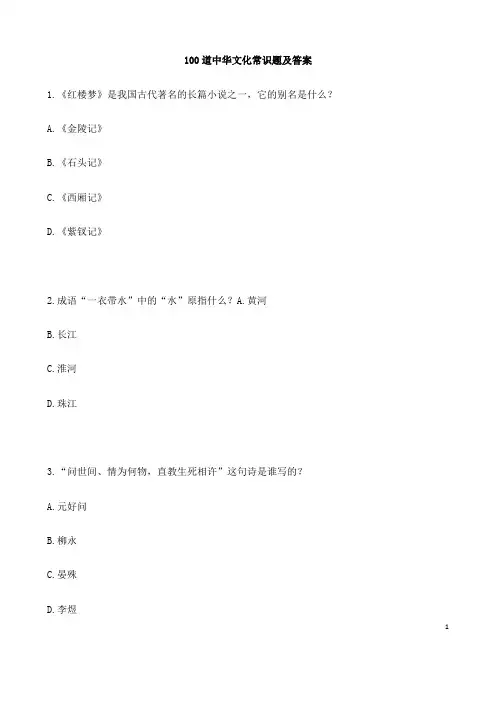 100道中华文化常识题及答案

1.《红楼梦》是我国古代著名的长篇小说之一，它的别名是什么？

A.《金陵记》

B.《石头记》

C.《西厢记》

D.《紫钗记》

2.成语“一衣带水”中的“水”原指什么？A.黄河

B.长江

C.淮河

D.珠江

3.“问世间、情为何物，直教生死相许”这句诗是谁写的？

A.元好问

B.柳永

C.晏殊

D.李煜

1